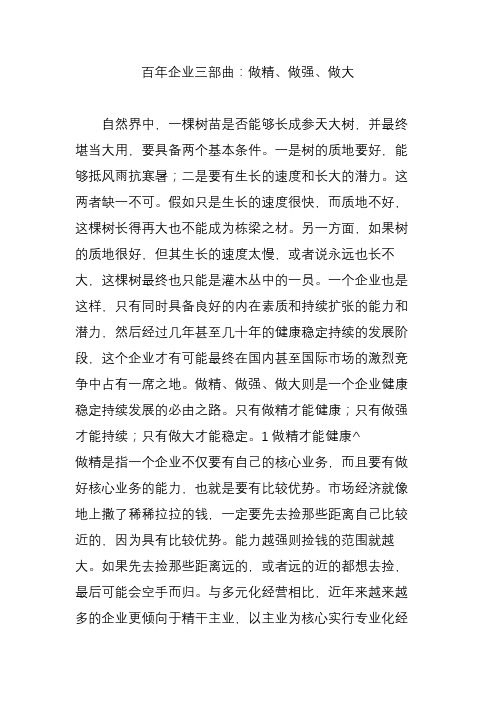 百年企业三部曲：做精、做强、做大

自然界中，一棵树苗是否能够长成参天大树，并最终堪当大用，要具备两个基本条件。一是树的质地要好，能够抵风雨抗寒暑；二是要有生长的速度和长大的潜力。这两者缺一不可。假如只是生长的速度很快，而质地不好，这棵树长得再大也不能成为栋梁之材。另一方面，如果树的质地很好，但其生长的速度太慢，或者说永远也长不大，这棵树最终也只能是灌木丛中的一员。一个企业也是这样，只有同时具备良好的内在素质和持续扩张的能力和潜力，然后经过几年甚至几十年的健康稳定持续的发展阶段，这个企业才有可能最终在国内甚至国际市场的激烈竞争中占有一席之地。做精、做强、做大则是一个企业健康稳定持续发展的必由之路。只有做精才能健康；只有做强才能持续；只有做大才能稳定。1 做精才能健康^
做精是指一个企业不仅要有自己的核心业务，而且要有做好核心业务的能力，也就是要有比较优势。市场经济就像地上撒了稀稀拉拉的钱，一定要先去捡那些距离自己比较近的，因为具有比较优势。能力越强则捡钱的范围就越大。如果先去捡那些距离远的，或者远的近的都想去捡，最后可能会空手而归。与多元化经营相比，近年来越来越多的企业更倾向于精干主业，以主业为核心实行专业化经